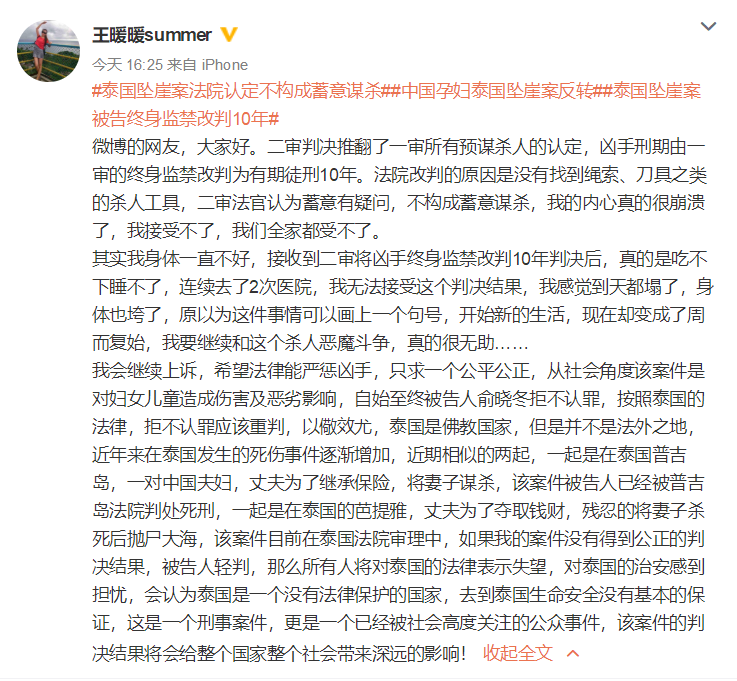 王暖暖summer

今天 16:25 来自 iPhone

#泰国坠崖案法院认定不构成蓄意谋杀##中国孕妇泰国坠崖案反转##泰国坠崖案被告终身监禁改判10年#

微博的网友，大家好。二审判决推翻了一审所有预谋杀人的认定，凶手刑期由一审的终身监禁改判为有期徒刑10年。法院改判的原因是没有找到绳索、刀具之类的杀人工具，二审法官认为蓄意有疑问，不构成蓄意谋杀，我的内心真的很崩溃了，我接受不了，我们全家都受不了。

其实我身体一直不好，接收到二审将凶手终身监禁改判10年判决后，真的是吃不下睡不了，连续去了2次医院，我无法接受这个判决结果，我感觉到天都塌了，身体也垮了，原以为这件事情可以画上一个句号，开始新的生活，现在却变成了周而复始，我要继续和这个杀人恶魔斗争，真的很无助……

我会继续上诉，希望法律能严惩凶手，只求一个公平公正，从社会角度该案件是对妇女儿童造成伤害及恶劣影响，自始至终被告人俞晓冬拒不认罪，按照泰国的法律，拒不认罪应该重判，以儆效尤，泰国是佛教国家，但是并不是法外之地，近年来在泰国发生的死伤事件逐渐增加，近期相似的两起，一起是在泰国普吉岛，一对中国夫妇，丈夫为了继承保险，将妻子谋杀，该案件被告人已经被普吉岛法院判处死刑，一起是在泰国的芭提雅，丈夫为了夺取钱财，残忍的将妻子杀死后抛尸大海，该案件目前在泰国法院审理中，如果我的案件没有得到公正的判决结果，被告人轻判，那么所有人将对泰国的法律表示失望，对泰国的治安感到担忧，会认为泰国是一个没有法律保护的国家，去到泰国生命安全没有基本的保证，这是一个刑事案件，更是一个已经被社会高度关注的公众事件，该案件的判决结果将会给整个国家整个社会带来深远的影响！ 收起全文